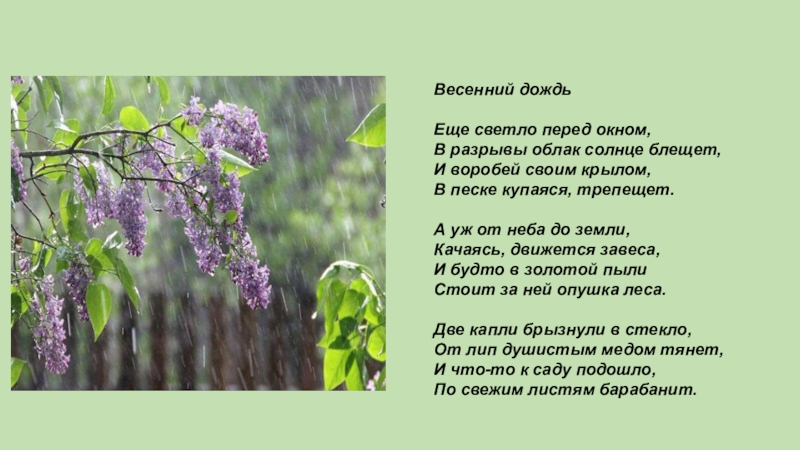 Весенний дождь

Еще светло перед окном,
В разрывы облак солнце блещет,
И воробей своим крылом,
В песке купаяся, трепещет.

А уж от неба до земли,
Качаясь, движется завеса,
И будто в золотой пыли
Стоит за ней опушка леса.

Две капли брызнули в стекло,
От лип душистым медом тянет,
И что-то к саду подошло,
По свежим листям барабанит.